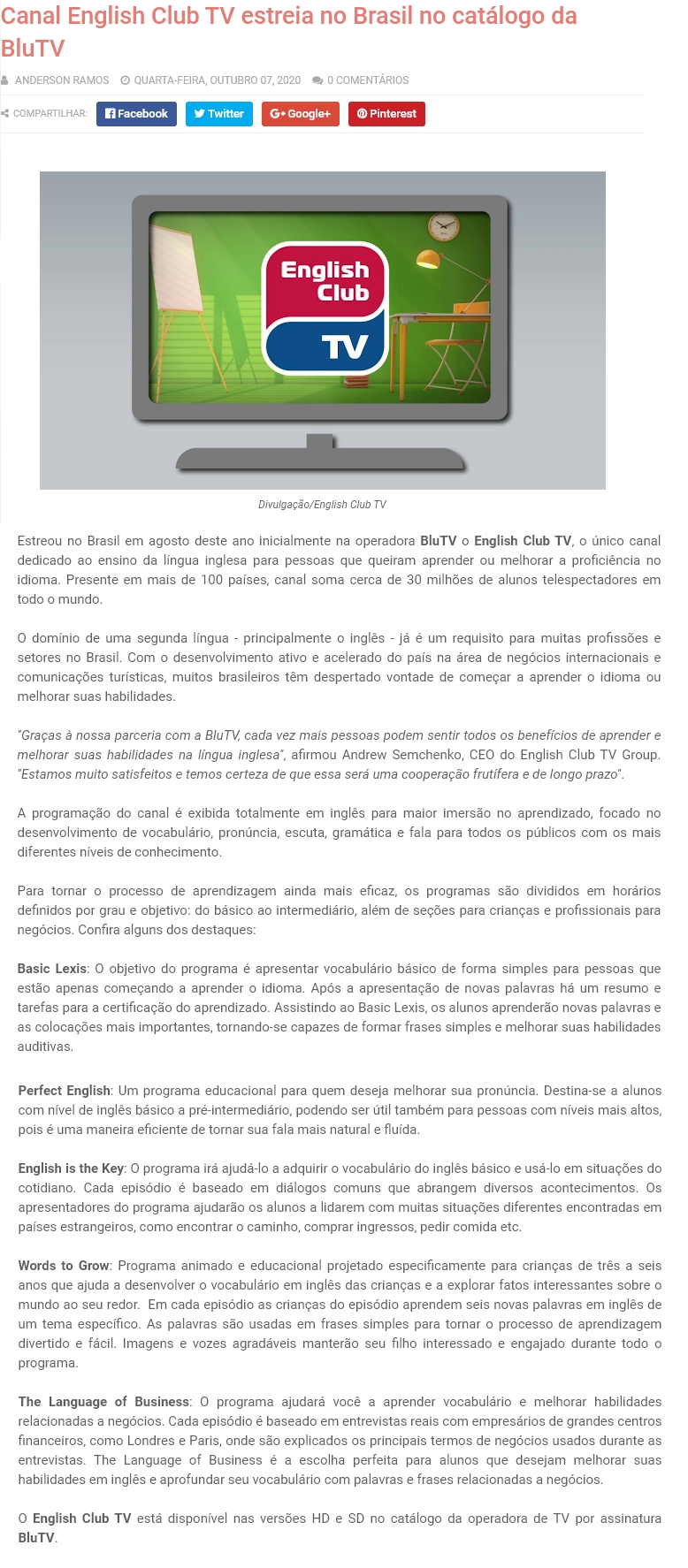 Canal English Club TV estreia no Brasil no catálogo da BluTV

ANDERSON RAMOS QUARTA-FEIRA, OUTUBRO 07, 2020 0 COMENTÁRIOS

COMPARTILHAR: Facebook Twitter Google+ Pinterest

English Club TV

Divulgação/English Club TV

Estreou no Brasil em agosto deste ano inicialmente na operadora BluTV o English Club TV, o único canal dedicado ao ensino da língua inglesa para pessoas que queiram aprender ou melhorar a proficiência no idioma. Presente em mais de 100 países, canal soma cerca de 30 milhões de alunos telespectadores em todo o mundo.

O domínio de uma segunda língua - principalmente o inglês - já é um requisito para muitas profissões e setores no Brasil. Com o desenvolvimento ativo e acelerado do país na área de negócios internacionais e comunicações turísticas, muitos brasileiros têm despertado vontade de começar a aprender o idioma ou melhorar suas habilidades.

"Graças à nossa parceria com a BluTV, cada vez mais pessoas podem sentir todos os benefícios de aprender e melhorar suas habilidades na língua inglesa", afirmou Andrew Semchenko, CEO do English Club TV Group. "Estamos muito satisfeitos e temos certeza de que essa será uma cooperação frutífera e de longo prazo".

A programação do canal é exibida totalmente em inglês para maior imersão no aprendizado, focado no desenvolvimento de vocabulário, pronúncia, escuta, gramática e fala para todos os públicos com os mais diferentes níveis de conhecimento.

Para tornar o processo de aprendizagem ainda mais eficaz, os programas são divididos em horários definidos por grau e objetivo: do básico ao intermediário, além de seções para crianças e profissionais para negócios. Confira alguns dos destaques:

Basic Lexis: O objetivo do programa é apresentar vocabulário básico de forma simples para pessoas que estão apenas começando a aprender o idioma. Após a apresentação de novas palavras há um resumo e tarefas para a certificação do aprendizado. Assistindo ao Basic Lexis, os alunos aprenderão novas palavras e as colocações mais importantes, tornando-se capazes de formar frases simples e melhorar suas habilidades auditivas.

Perfect English: Um programa educacional para quem deseja melhorar sua pronúncia. Destina-se a alunos com nível de inglês básico a pré-intermediário, podendo ser útil também para pessoas com níveis mais altos, pois é uma maneira eficiente de tornar sua fala mais natural e fluída.

English is the Key: O programa irá ajudá-lo a adquirir o vocabulário do inglês básico e usá-lo em situações do cotidiano. Cada episódio é baseado em diálogos comuns que abrangem diversos acontecimentos. Os apresentadores do programa ajudarão os alunos a lidarem com muitas situações diferentes encontradas em países estrangeiros, como encontrar o caminho, comprar ingressos, pedir comida etc.

Words to Grow: Programa animado e educacional projetado especificamente para crianças de três a seis anos que ajuda a desenvolver o vocabulário em inglês das crianças e a explorar fatos interessantes sobre o mundo ao seu redor. Em cada episódio as crianças do episódio aprendem seis novas palavras em inglês de um tema específico. As palavras são usadas em frases simples para tornar o processo de aprendizagem divertido e fácil. Imagens e vozes agradáveis manterão seu filho interessado e engajado durante todo o programa.

The Language of Business: O programa ajudará você a aprender vocabulário e melhorar habilidades relacionadas a negócios. Cada episódio é baseado em entrevistas reais com empresários de grandes centros financeiros, como Londres e Paris, onde são explicados os principais termos de negócios usados durante as entrevistas. The Language of Business é a escolha perfeita para alunos que desejam melhorar suas habilidades em inglês e aprofundar seu vocabulário com palavras e frases relacionadas a negócios.

O English Club TV está disponível nas versões HD e SD no catálogo da operadora de TV por assinatura BluTV.